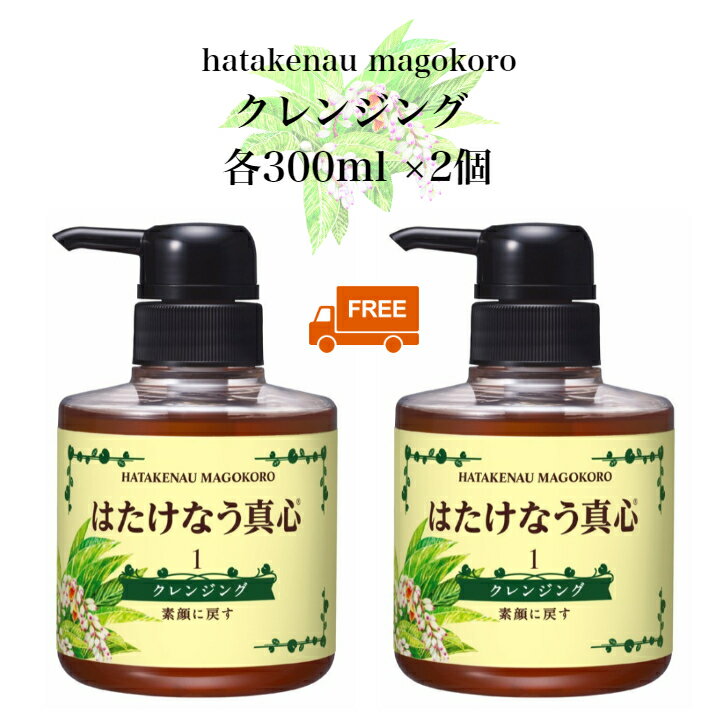 hatakenau magokoro
クレンジング
各300ml ×2個

FREE

HATAKENAU MAGOKORO
はたけなう真心®
1
クレンジング
素顔に戻す

HATAKENAU MAGOKORO
はたけなう真心®
1
クレンジング
素顔に戻す